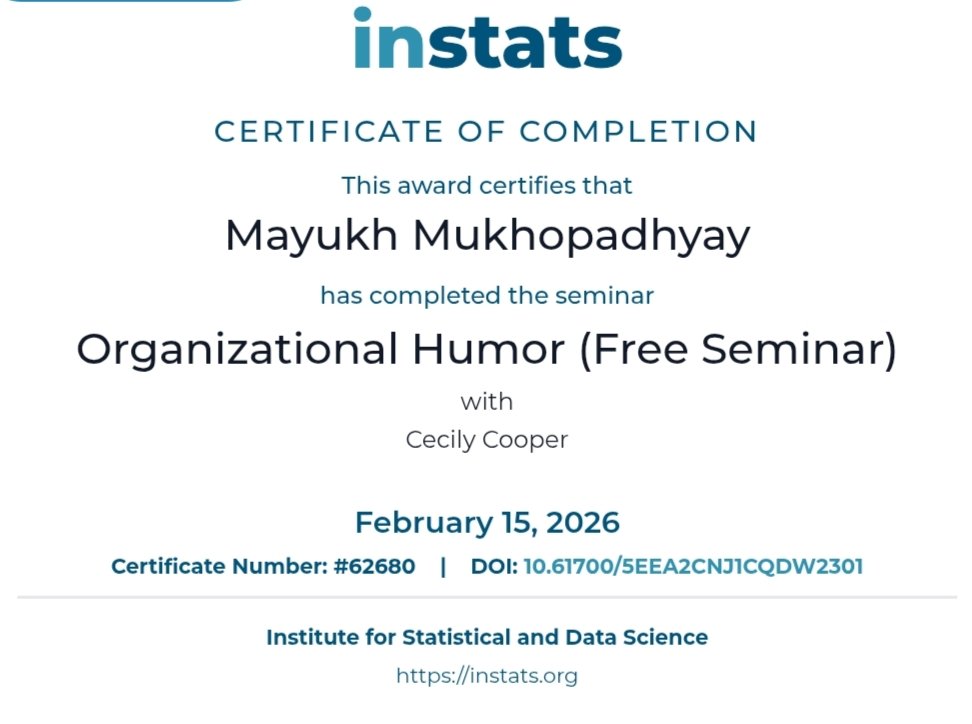 instats

CERTIFICATE OF COMPLETION

This award certifies that

Mayukh Mukhopadhyay

has completed the seminar

Organizational Humor (Free Seminar)

with

Cecily Cooper

February 15, 2026

Certificate Number: #62680 | DOI: 10.61700/5EEA2CNJ1CQDW2301

Institute for Statistical and Data Science

https://instats.org